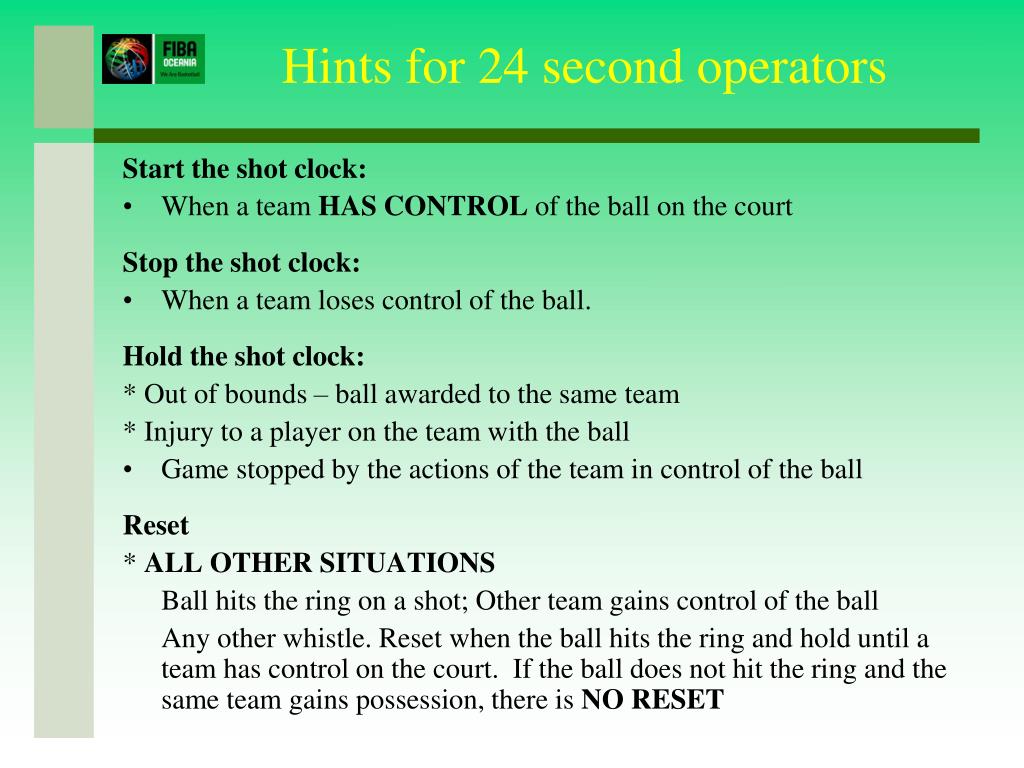 FIBA OCEANIA We Are Basketball

Hints for 24 second operators

Start the shot clock:
• When a team HAS CONTROL of the ball on the court

Stop the shot clock:
• When a team loses control of the ball.

Hold the shot clock:
* Out of bounds – ball awarded to the same team
* Injury to a player on the team with the ball
• Game stopped by the actions of the team in control of the ball

Reset
* ALL OTHER SITUATIONS
Ball hits the ring on a shot; Other team gains control of the ball
Any other whistle. Reset when the ball hits the ring and hold until a team has control on the court. If the ball does not hit the ring and the same team gains possession, there is NO RESET